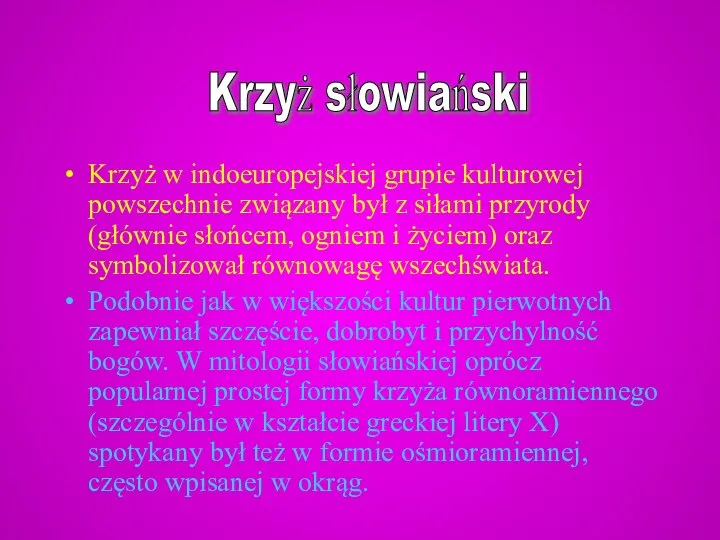 Krzyż słowiański

• Krzyż w indoeuropejskiej grupie kulturowej powszechnie związany był z siłami przyrody (głównie słońcem, ogniem i życiem) oraz symbolizował równowagę wszechświata.

• Podobnie jak w większości kultur pierwotnych zapewniał szczęście, dobrobyt i przychylność bogów. W mitologii słowiańskiej oprócz popularnej prostej formy krzyża równoramiennego (szczególnie w kształcie greckiej litery X) spotykany był też w formie ośmioramiennej, często wpisanej w okrąg.